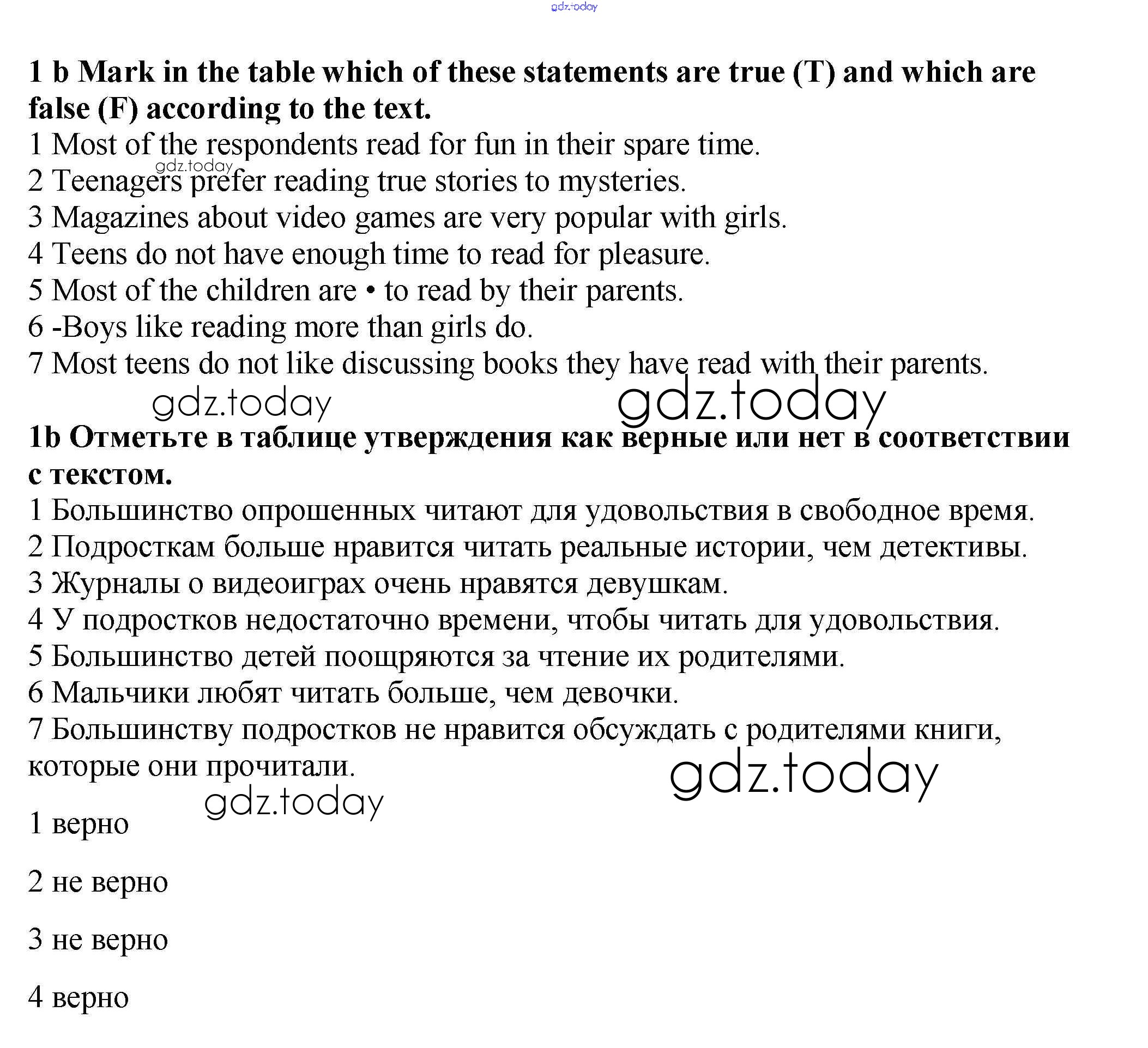 gdz.today

1 b Mark in the table which of these statements are true (T) and which are false (F) according to the text.
1 Most of the respondents read for fun in their spare time.
gdz.today
2 Teenagers prefer reading true stories to mysteries.
3 Magazines about video games are very popular with girls.
4 Teens do not have enough time to read for pleasure.
5 Most of the children are • to read by their parents.
6 -Boys like reading more than girls do.
7 Most teens do not like discussing books they have read with their parents.

gdz.today gdz.today

1b Отметьте в таблице утверждения как верные или нет в соответствии с текстом.
1 Большинство опрошенных читают для удовольствия в свободное время.
2 Подросткам больше нравится читать реальные истории, чем детективы.
3 Журналы о видеоиграх очень нравятся девушкам.
4 У подростков недостаточно времени, чтобы читать для удовольствия.
5 Большинство детей поощряются за чтение их родителями.
6 Мальчики любят читать больше, чем девочки.
7 Большинству подростков не нравится обсуждать с родителями книги, которые они прочитали.

gdz.today
gdz.today

1 верно

2 не верно

3 не верно

4 верно